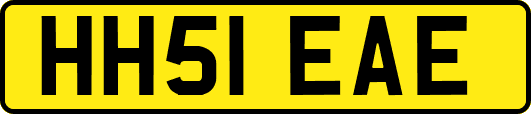 HH51 EAE